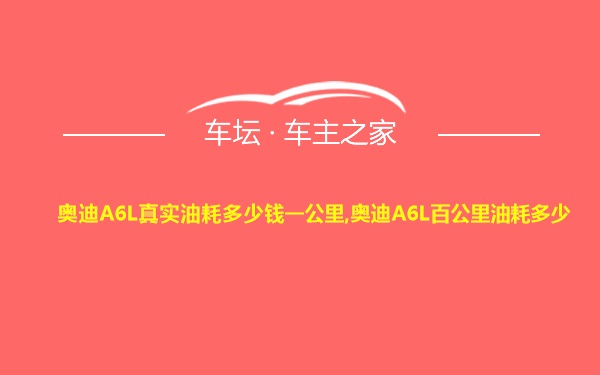 车坛 · 车主之家

奥迪A6L真实油耗多少钱一公里,奥迪A6L百公里油耗多少